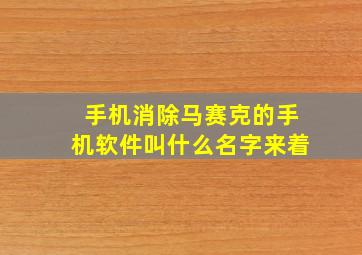 手机消除马赛克的手机软件叫什么名字来着